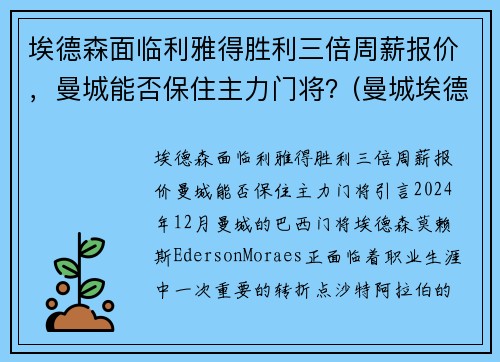 埃德森面临利雅得胜利三倍周薪报价，曼城能否保住主力门将？(曼城埃德

埃德森面临利雅得胜利三倍周薪报价曼城能否保住主力门将引言2024年12月曼城的巴西门将埃德森莫赖斯EdersonMoraes正面临着职业生涯中一次重要的转折点沙特阿拉伯的